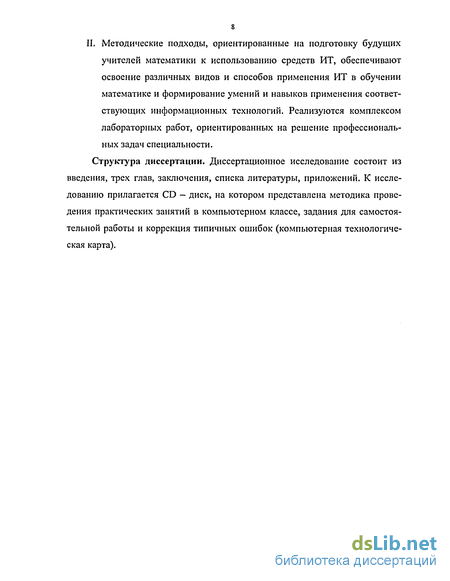 8

II. Методические подходы, ориентированные на подготовку будущих учителей математики к использованию средств ИТ, обеспечивают освоение различных видов и способов применения ИТ в обучении математике и формирование умений и навыков применения соответствующих информационных технологий. Реализуются комплексом лабораторных работ, ориентированных на решение профессиональных задач специальности.

Структура диссертации. Диссертационное исследование состоит из введения, трех глав, заключения, списка литературы, приложений. К исследованию прилагается CD – диск, на котором представлена методика проведения практических занятий в компьютерном классе, задания для самостоятельной работы и коррекция типичных ошибок (компьютерная технологическая карта).

dsLib.net
библиотека диссертаций